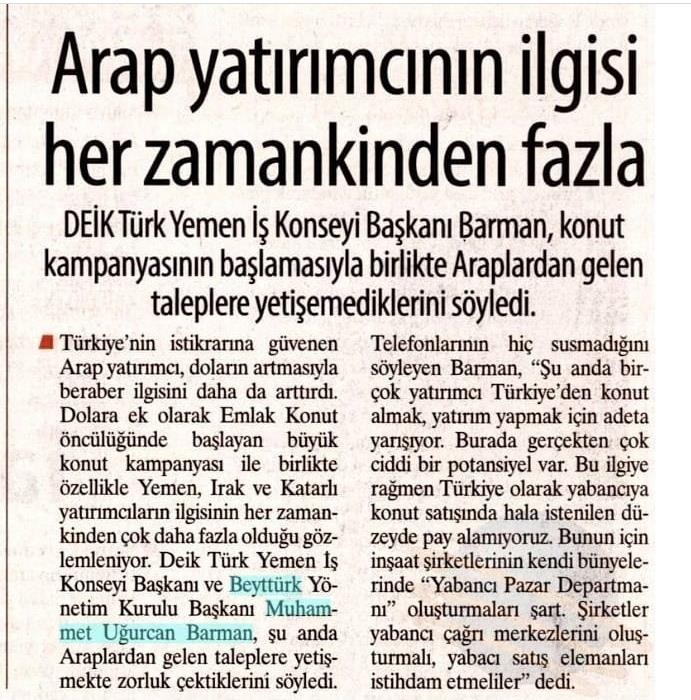 Arap yatırımcının ilgisi her zamankinden fazla

DEİK Türk Yemen İş Konseyi Başkanı Barman, konut kampanyasının başlamasıyla birlikte Araplardan gelen taleplere yetişemediklerini söyledi.

Türkiye'nin istikrarına güvenen Arap yatırımcı, doların artmasıyla beraber ilgisini daha da arttırdı. Dolara ek olarak Emlak Konut öncülüğünde başlayan büyük konut kampanyası ile birlikte özellikle Yemen, Irak ve Katarlı yatırımcıların ilgisinin her zamankinden çok daha fazla olduğu gözlemleniyor. Deik Türk Yemen İş Konseyi Başkanı ve Beyttürk Yönetim Kurulu Başkanı Muhammet Uğurcan Barman, şu anda Araplardan gelen taleplere yetişmekte zorluk çektiklerini söyledi.

Telefonlarının hiç susmadığını söyleyen Barman, "Şu anda birçok yatırımcı Türkiye'den konut almak, yatırım yapmak için adeta yarışıyor. Burada gerçekten çok ciddi bir potansiyel var. Bu ilgiye rağmen Türkiye olarak yabancıya konut satışında hala istenilen düzeyde pay alamıyoruz. Bunun için inşaat şirketlerinin kendi bünyelerinde "Yabancı Pazar Departmanı" oluşturmaları şart. Şirketler yabancı çağrı merkezlerini oluşturmalı, yabacı satış elemanları istihdam etmeliler" dedi.